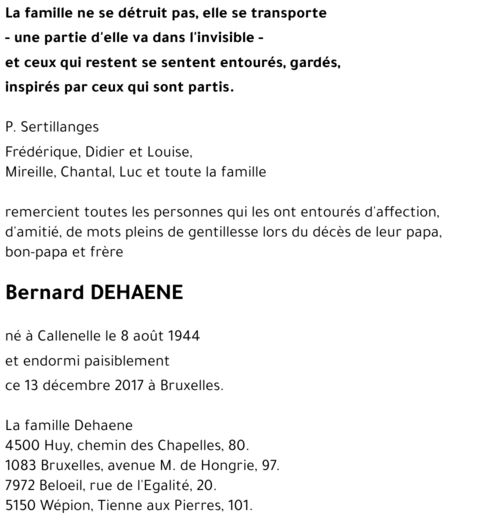 La famille ne se détruit pas, elle se transporte
- une partie d'elle va dans l'invisible -
et ceux qui restent se sentent entourés, gardés,
inspirés par ceux qui sont partis.

P. Sertillanges

Frédérique, Didier et Louise,
Mireille, Chantal, Luc et toute la famille

remercient toutes les personnes qui les ont entourés d'affection, d'amitié, de mots pleins de gentillesse lors du décès de leur papa, bon-papa et frère

Bernard DEHAENE

né à Callenelle le 8 août 1944
et endormi paisiblement
ce 13 décembre 2017 à Bruxelles.

La famille Dehaene
4500 Huy, chemin des Chapelles, 80.
1083 Bruxelles, avenue M. de Hongrie, 97.
7972 Beloeil, rue de l'Egalité, 20.
5150 Wépion, Tienne aux Pierres, 101.